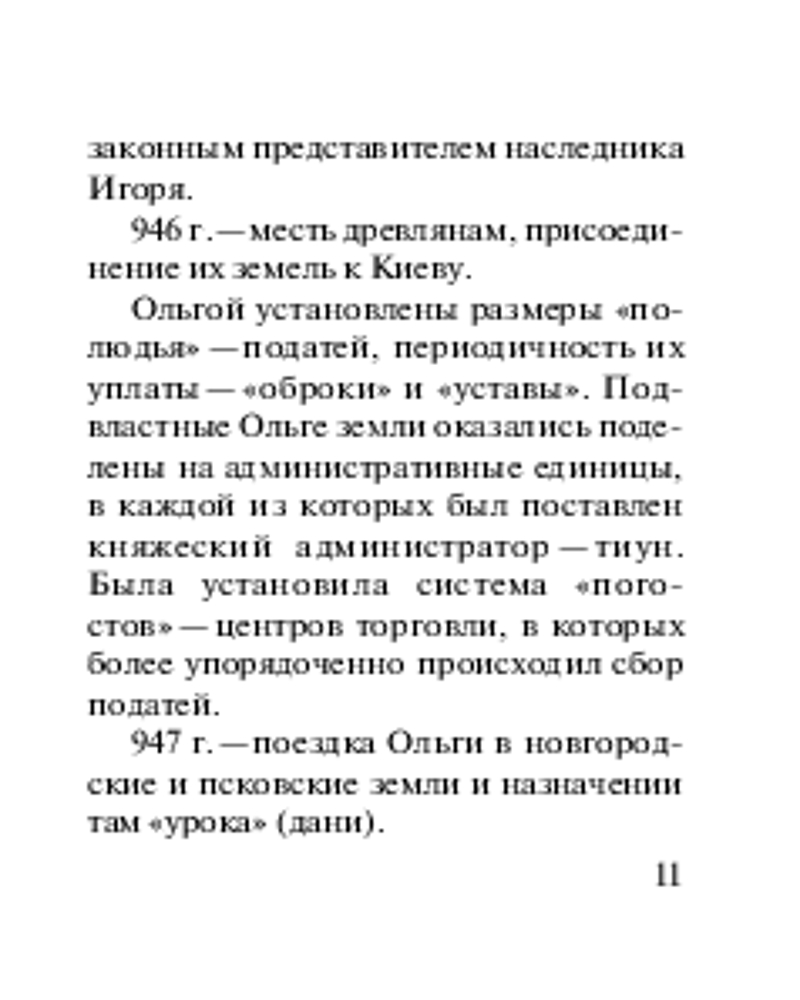 законным представителем наследника Игоря.

946 г. — месть древлянам, присоединение их земель к Киеву.

Ольгой установлены размеры «полюдья» — податей, периодичность их уплаты — «оброки» и «уставы». Подвластные Ольге земли оказались поделены на административные единицы, в каждой из которых был поставлен княжеский администратор — тиун. Была установила система «погостов» — центров торговли, в которых более упорядоченно происходил сбор податей.

947 г. — поездка Ольги в новгородские и псковские земли и назначении там «урока» (дани).

11